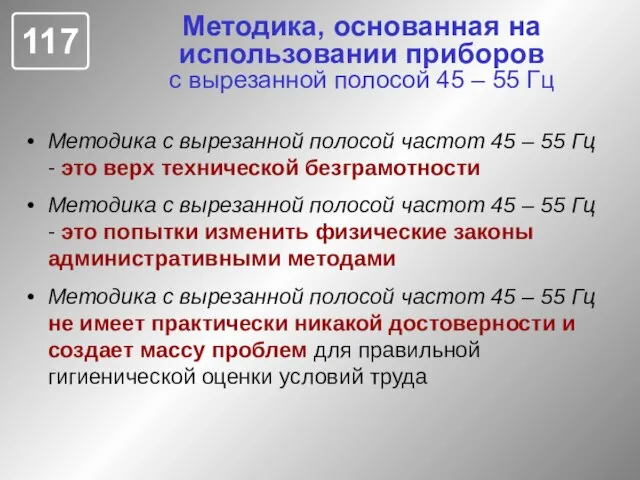 117

Методика, основанная на использовании приборов с вырезанной полосой 45 – 55 Гц

• Методика с вырезанной полосой частот 45 – 55 Гц - это верх технической безграмотности

• Методика с вырезанной полосой частот 45 – 55 Гц - это попытки изменить физические законы административными методами

• Методика с вырезанной полосой частот 45 – 55 Гц не имеет практически никакой достоверности и создает массу проблем для правильной гигиенической оценки условий труда